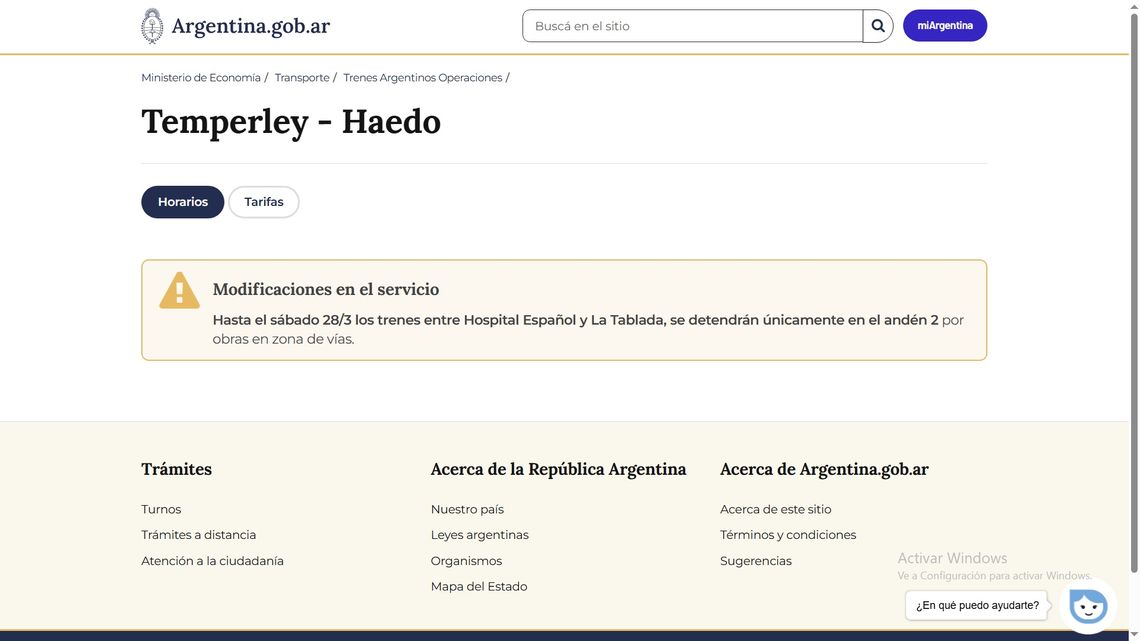 Argentina.gob.ar

Buscá en el sitio

miArgentina

Ministerio de Economía / Transporte / Trenes Argentinos Operaciones /

Temperley - Haedo

Horarios

Tarifas

Modificaciones en el servicio

Hasta el sábado 28/3 los trenes entre Hospital Español y La Tablada, se detendrán únicamente en el andén 2 por obras en zona de vías.

Trámites

Turnos

Trámites a distancia

Atención a la ciudadanía

Acerca de la República Argentina

Nuestro país

Leyes argentinas

Organismos

Mapa del Estado

Acerca de Argentina.gob.ar

Acerca de este sitio

Términos y condiciones

Sugerencias

Activar Windows
Ve a Configuración para activar Windows.

¿En qué puedo ayudarte?